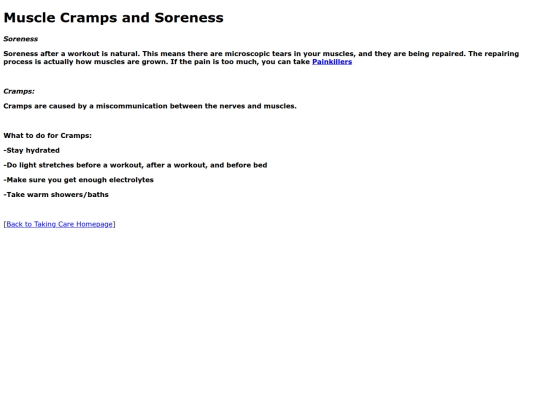 Muscle Cramps and Soreness

Soreness

Soreness after a workout is natural. This means there are microscopic tears in your muscles, and they are being repaired. The repairing process is actually how muscles are grown. If the pain is too much, you can take Painkillers

Cramps:

Cramps are caused by a miscommunication between the nerves and muscles.

What to do for Cramps:

-Stay hydrated

-Do light stretches before a workout, after a workout, and before bed

-Make sure you get enough electrolytes

-Take warm showers/baths

[Back to Taking Care Homepage]